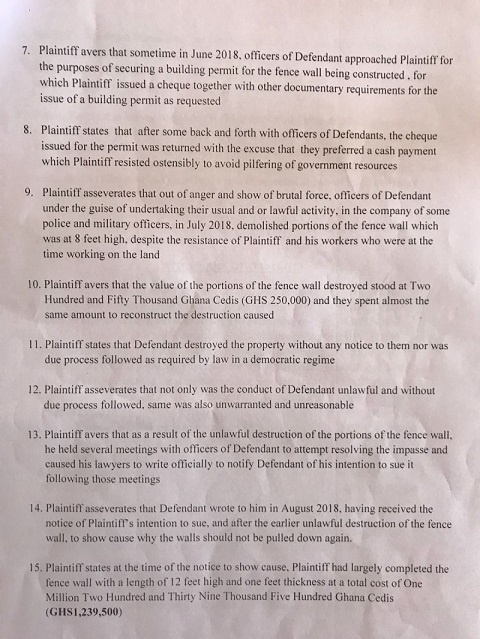 7. Plaintiff avers that sometime in June 2018, officers of Defendant approached Plaintiff for the purposes of securing a building permit for the fence wall being constructed , for which Plaintiff issued a cheque together with other documentary requirements for the issue of a building permit as requested

8. Plaintiff states that after some back and forth with officers of Defendants, the cheque issued for the permit was returned with the excuse that they preferred a cash payment which Plaintiff resisted ostensibly to avoid pilfering of government resources

9. Plaintiff asseverates that out of anger and show of brutal force, officers of Defendant under the guise of undertaking their usual and or lawful activity, in the company of some police and military officers, in July 2018, demolished portions of the fence wall which was at 8 feet high, despite the resistance of Plaintiff and his workers who were at the time working on the land

10. Plaintiff avers that the value of the portions of the fence wall destroyed stood at Two Hundred and Fifty Thousand Ghana Cedis (GHS 250,000) and they spent almost the same amount to reconstruct the destruction caused

11. Plaintiff states that Defendant destroyed the property without any notice to them nor was due process followed as required by law in a democratic regime

12. Plaintiff asseverates that not only was the conduct of Defendant unlawful and without due process followed, same was also unwarranted and unreasonable

13. Plaintiff avers that as a result of the unlawful destruction of the portions of the fence wall, he held several meetings with officers of Defendant to attempt resolving the impasse and caused his lawyers to write officially to notify Defendant of his intention to sue it following those meetings

14. Plaintiff asseverates that Defendant wrote to him in August 2018, having received the notice of Plaintiff's intention to sue, and after the earlier unlawful destruction of the fence wall, to show cause why the walls should not be pulled down again.

15. Plaintiff states at the time of the notice to show cause, Plaintiff had largely completed the fence wall with a length of 12 feet high and one feet thickness at a total cost of One Million Two Hundred and Thirty Nine Thousand Five Hundred Ghana Cedis (GHS1,239,500)